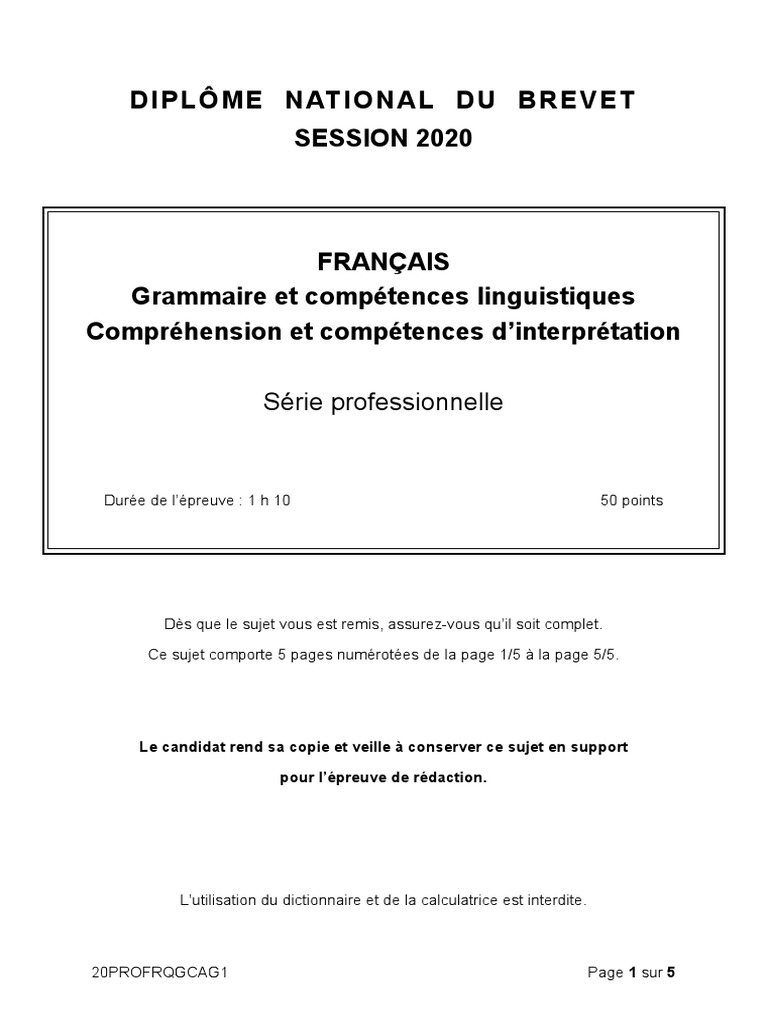 DIPLÔME NATIONAL DU BREVET
SESSION 2020

FRANÇAIS
Grammaire et compétences linguistiques
Compréhension et compétences d'interprétation

Série professionnelle

Durée de l'épreuve : 1 h 10

50 points

Dès que le sujet vous est remis, assurez-vous qu'il soit complet.
Ce sujet comporte 5 pages numérotées de la page 1/5 à la page 5/5.

Le candidat rend sa copie et veille à conserver ce sujet en support pour l'épreuve de rédaction.

L'utilisation du dictionnaire et de la calculatrice est interdite.

20PROFRQGCAG1

Page 1 sur 5